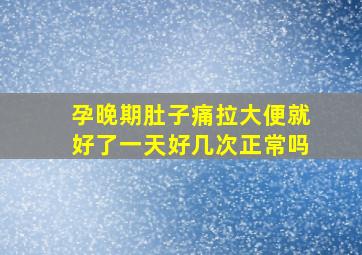 孕晚期肚子痛拉大便就好了一天好几次正常吗